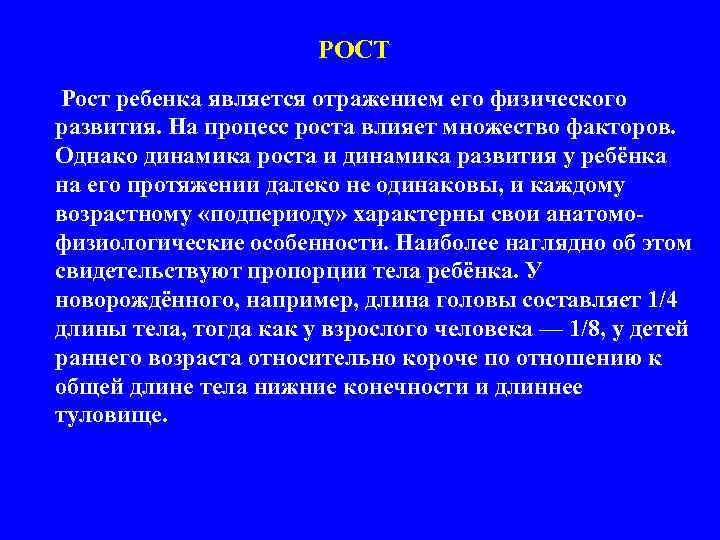 РОСТ

Рост ребенка является отражением его физического развития. На процесс роста влияет множество факторов. Однако динамика роста и динамика развития у ребёнка на его протяжении далеко не одинаковы, и каждому возрастному «подпериоду» характерны свои анатомо-физиологические особенности. Наиболее наглядно об этом свидетельствуют пропорции тела ребёнка. У новорождённого, например, длина головы составляет 1/4 длины тела, тогда как у взрослого человека — 1/8, у детей раннего возраста относительно короче по отношению к общей длине тела нижние конечности и длиннее туловище.